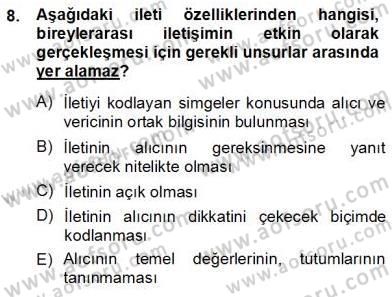 8. Aşağıdaki ileti özelliklerinden hangisi, bireylerarası iletişimin etkin olarak gerçekleşmesi için gerekli unsurlar arasında yer alamaz?

A) İletiyi kodlayan simgeler konusunda alıcı ve vericinin ortak bilgisinin bulunması

B) İletinin alıcının gereksinmesine yanıt verecek nitelikte olması

C) İletinin açık olması

D) İletinin alıcının dikkatini çekecek biçimde kodlanması

E) Alıcının temel değerlerinin, tutumlarının tanınmaması

www.aofsoru.com